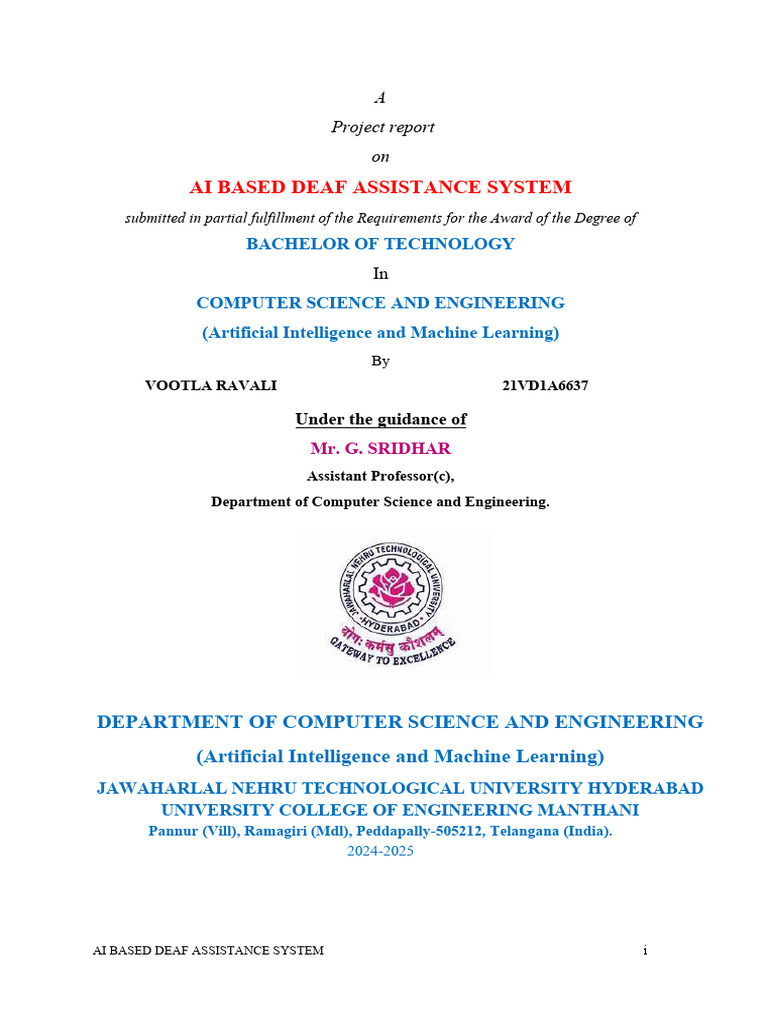 A

Project report

on

AI BASED DEAF ASSISTANCE SYSTEM

submitted in partial fulfillment of the Requirements for the Award of the Degree of

BACHELOR OF TECHNOLOGY

In

COMPUTER SCIENCE AND ENGINEERING

(Artificial Intelligence and Machine Learning)

By

VOOTLA RAVALI 21VD1A6637

Under the guidance of

Mr. G. SRIDHAR

Assistant Professor(c),

Department of Computer Science and Engineering.

JAWAHARLAL NEHRU TECHNOLOGICAL UNIVERSITY HYDERABAD

योगः कर्मसु कौशलम्

GATEWAY TO EXCELLENCE

DEPARTMENT OF COMPUTER SCIENCE AND ENGINEERING

(Artificial Intelligence and Machine Learning)

JAWAHARLAL NEHRU TECHNOLOGICAL UNIVERSITY HYDERABAD
UNIVERSITY COLLEGE OF ENGINEERING MANTHANI
Pannur (Vill), Ramagiri (Mdl), Peddapally-505212, Telangana (India).
2024-2025

AI BASED DEAF ASSISTANCE SYSTEM i